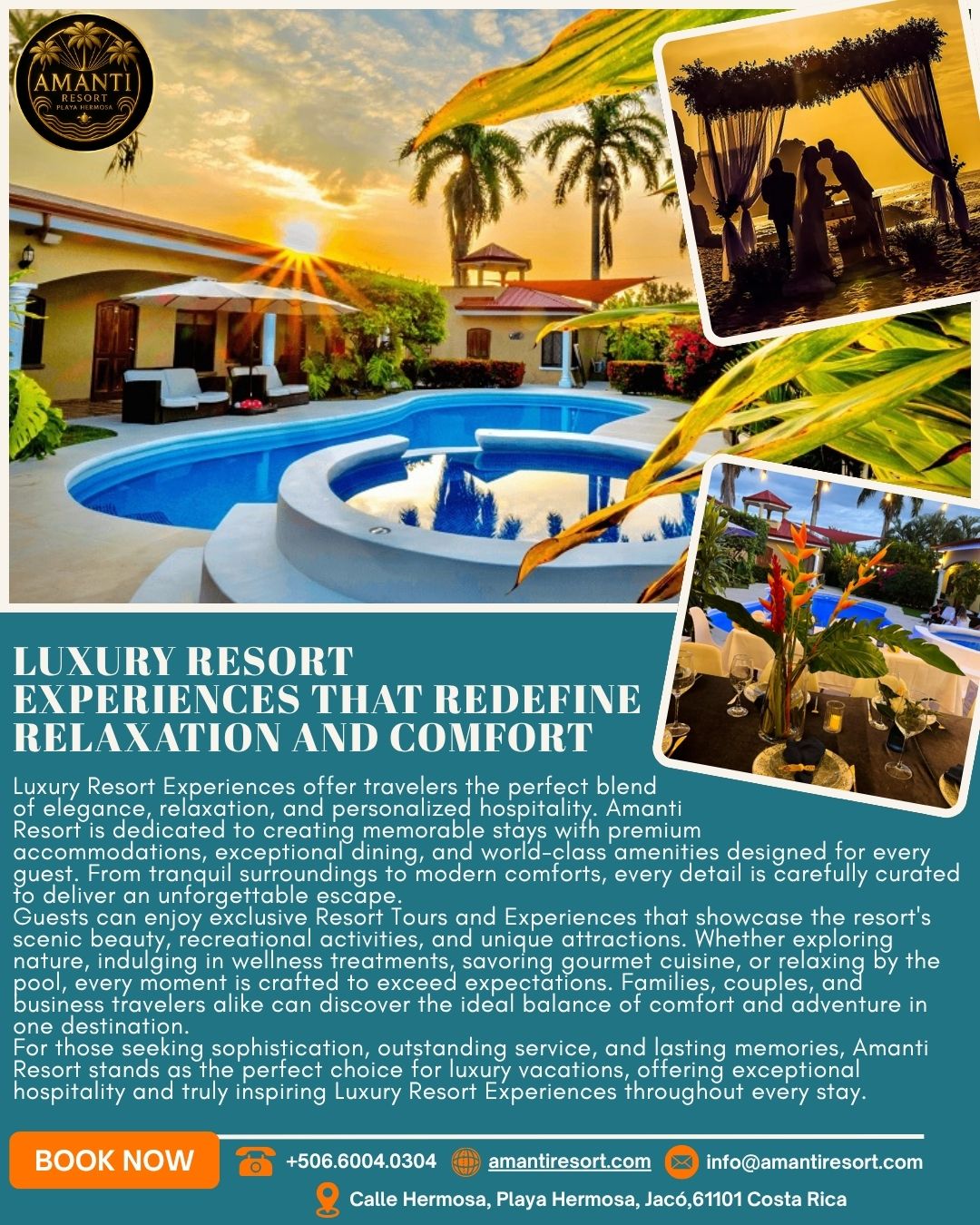 AMANTI
RESORT
PLAYA HERMOSA

LUXURY RESORT
EXPERIENCES THAT REDEFINE
RELAXATION AND COMFORT

Luxury Resort Experiences offer travelers the perfect blend of elegance, relaxation, and personalized hospitality. Amanti Resort is dedicated to creating memorable stays with premium accommodations, exceptional dining, and world-class amenities designed for every guest. From tranquil surroundings to modern comforts, every detail is carefully curated to deliver an unforgettable escape.

Guests can enjoy exclusive Resort Tours and Experiences that showcase the resort's scenic beauty, recreational activities, and unique attractions. Whether exploring nature, indulging in wellness treatments, savoring gourmet cuisine, or relaxing by the pool, every moment is crafted to exceed expectations. Families, couples, and business travelers alike can discover the ideal balance of comfort and adventure in one destination.

For those seeking sophistication, outstanding service, and lasting memories, Amanti Resort stands as the perfect choice for luxury vacations, offering exceptional hospitality and truly inspiring Luxury Resort Experiences throughout every stay.

BOOK NOW

+506.6004.0304 amantiresort.com info@amantiresort.com

Calle Hermosa, Playa Hermosa, Jacó,61101 Costa Rica